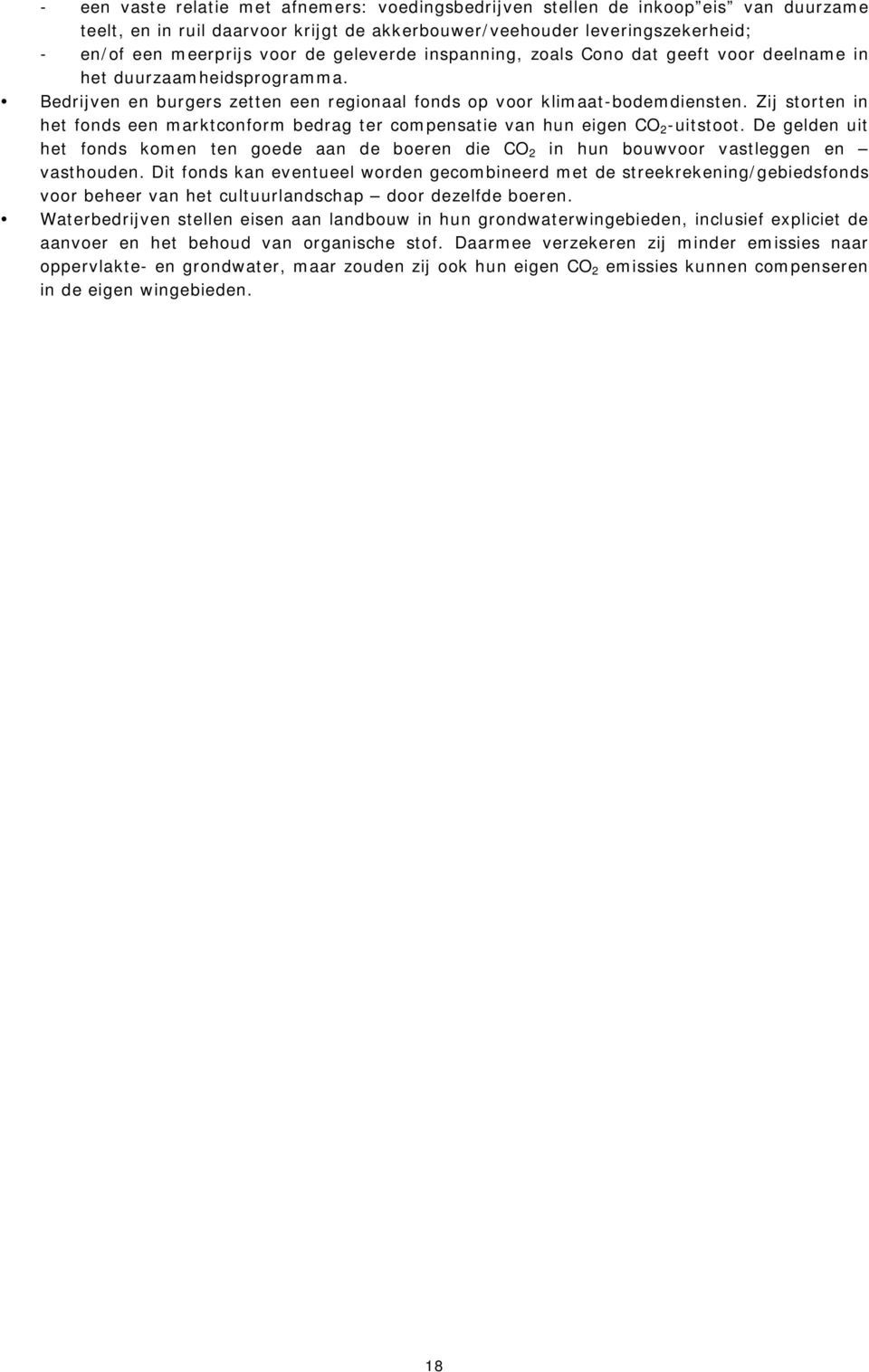 - een vaste relatie met afnemers: voedingsbedrijven stellen de inkoop"eis" van duurzame teelt, en in ruil daarvoor krijgt de akkerbouwer/veehouder leveringszekerheid;
- en/of een meerprijs voor de geleverde inspanning, zoals Cono dat geeft voor deelname in het duurzaamheidsprogramma.
• Bedrijven en burgers zetten een regionaal fonds op voor klimaat-bodemdiensten. Zij storten in het fonds een marktconform bedrag ter compensatie van hun eigen $CO_2$-uitstoot. De gelden uit het fonds komen ten goede aan de boeren die $CO_2$ in hun bouwvoor vastleggen en – vasthouden. Dit fonds kan eventueel worden gecombineerd met de streekrekening/gebiedsfonds voor beheer van het cultuurlandschap – door dezelfde boeren.
• Waterbedrijven stellen eisen aan landbouw in hun grondwaterwingebieden, inclusief expliciet de aanvoer en het behoud van organische stof. Daarmee verzekeren zij minder emissies naar oppervlakte- en grondwater, maar zouden zij ook hun eigen $CO_2$ emissies kunnen compenseren in de eigen wingebieden.

18